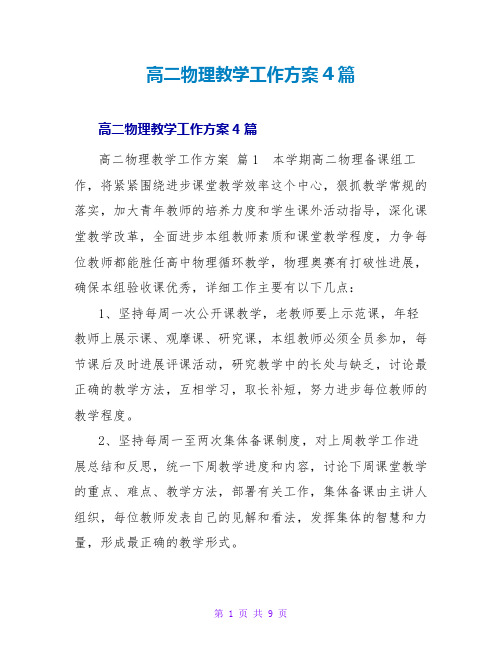 高二物理教学工作方案4篇

高二物理教学工作方案4篇

高二物理教学工作方案 篇1 本学期高二物理备课组工作，将紧紧围绕进步课堂教学效率这个中心，狠抓教学常规的落实，加大青年教师的培养力度和学生课外活动指导，深化课堂教学改革，全面进步本组教师素质和课堂教学程度，力争每位教师都能胜任高中物理循环教学，物理奥赛有打破性进展，确保本组验收课优秀，详细工作主要有以下几点：

1、坚持每周一次公开课教学，老教师要上示范课，年轻教师上展示课、观摩课、研究课，本组教师必须全员参加，每节课后及时进展评课活动，研究教学中的长处与缺乏，讨论最正确的教学方法，互相学习，取长补短，努力进步每位教师的教学程度。

2、坚持每周一至两次集体备课制度，对上周教学工作进展总结和反思，统一下周教学进度和内容，讨论下周课堂教学的重点、难点、教学方法，部署有关工作，集体备课由主讲人组织，每位教师发表自己的见解和看法，发挥集体的智慧和力量，形成最正确的教学形式。

第 1 页 共 9 页